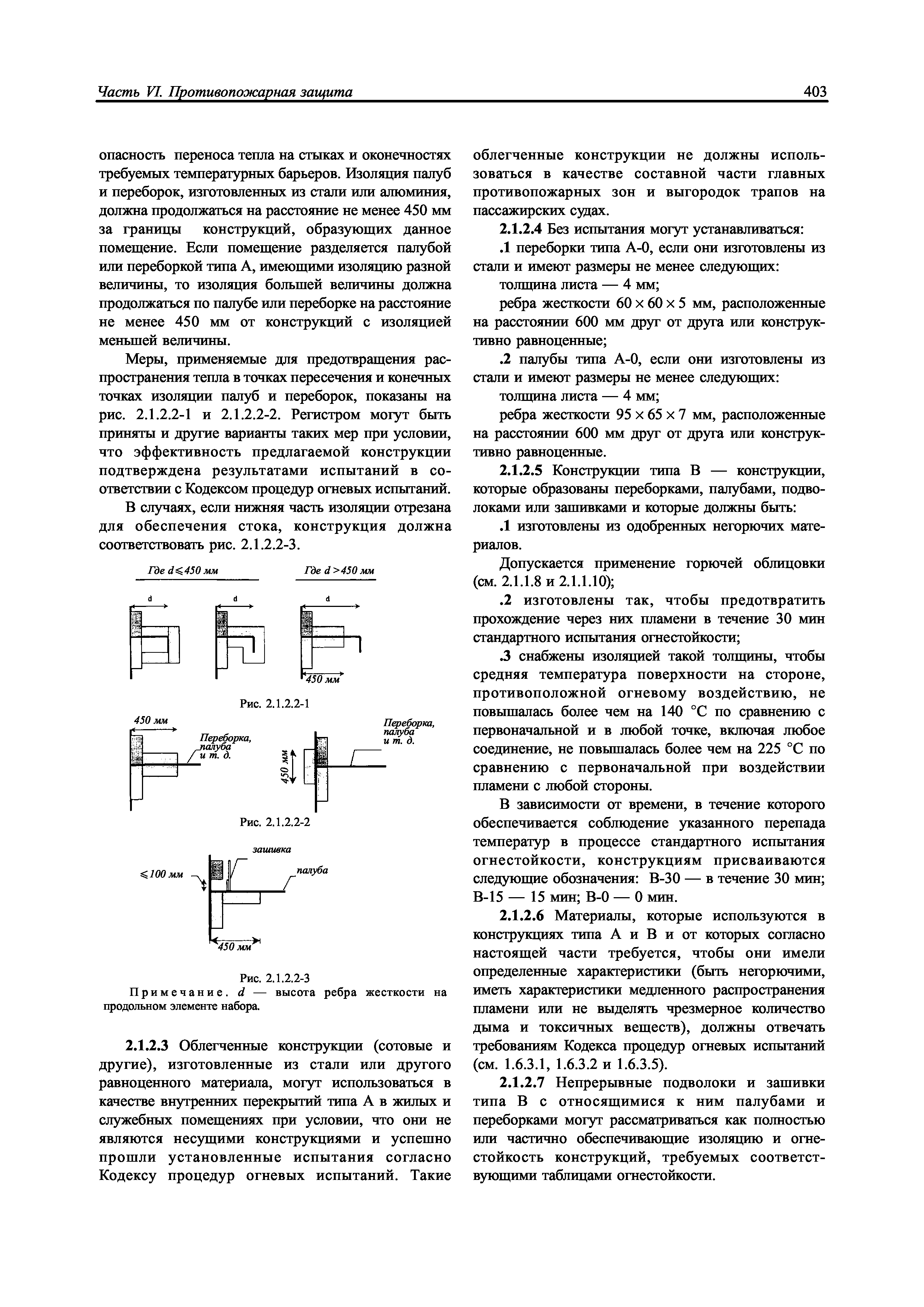 Часть VI. Противопожарная защита

403

опасность переноса тепла на стыках и оконечностях требуемых температурных барьеров. Изоляция палуб и переборок, изготовленных из стали или алюминия, должна продолжаться на расстояние не менее 450 мм за границы конструкций, образующих данное помещение. Если помещение разделяется палубой или переборкой типа А, имеющими изоляцию разной величины, то изоляция большей величины должна продолжаться по палубе или переборке на расстояние не менее 450 мм от конструкций с изоляцией меньшей величины.

Меры, применяемые для предотвращения распространения тепла в точках пересечения и конечных точках изоляции палуб и переборок, показаны на рис. 2.1.2.2-1 и 2.1.2.2-2. Регистром могут быть приняты и другие варианты таких мер при условии, что эффективность предлагаемой конструкции подтверждена результатами испытаний в соответствии с Кодексом процедур огневых испытаний.

В случаях, если нижняя часть изоляции отрезана для обеспечения стока, конструкция должна соответствовать рис. 2.1.2.2-3.

Где $d \leqslant 450$ мм

Где $d > 450$ мм

d

d

d

450 мм

Рис. 2.1.2.2-1

450 мм

Переборка, палуба и т. д.

450 мм

Переборка, палуба и т. д.

Рис. 2.1.2.2-2

зашивка

$\leqslant 100$ мм

палуба

450 мм

Рис. 2.1.2.2-3

Примечание. $d$ — высота ребра жесткости на продольном элементе набора.

2.1.2.3 Облегченные конструкции (сотовые и другие), изготовленные из стали или другого равноценного материала, могут использоваться в качестве внутренних перекрытий типа А в жилых и служебных помещениях при условии, что они не являются несущими конструкциями и успешно прошли установленные испытания согласно Кодексу процедур огневых испытаний. Такие облегченные конструкции не должны использоваться в качестве составной части главных противопожарных зон и выгородок трапов на пассажирских судах.

2.1.2.4 Без испытания могут устанавливаться:

.1 переборки типа А-0, если они изготовлены из стали и имеют размеры не менее следующих:

толщина листа — 4 мм;

ребра жесткости $60 \times 60 \times 5$ мм, расположенные на расстоянии 600 мм друг от друга или конструктивно равноценные;

.2 палубы типа А-0, если они изготовлены из стали и имеют размеры не менее следующих:

толщина листа — 4 мм;

ребра жесткости $95 \times 65 \times 7$ мм, расположенные на расстоянии 600 мм друг от друга или конструктивно равноценные.

2.1.2.5 Конструкции типа В — конструкции, которые образованы переборками, палубами, подволоками или зашивками и которые должны быть:

.1 изготовлены из одобренных негорючих материалов.

Допускается применение горючей облицовки (см. 2.1.1.8 и 2.1.1.10);

.2 изготовлены так, чтобы предотвратить прохождение через них пламени в течение 30 мин стандартного испытания огнестойкости;

.3 снабжены изоляцией такой толщины, чтобы средняя температура поверхности на стороне, противоположной огневому воздействию, не повышалась более чем на 140 °С по сравнению с первоначальной и в любой точке, включая любое соединение, не повышалась более чем на 225 °С по сравнению с первоначальной при воздействии пламени с любой стороны.

В зависимости от времени, в течение которого обеспечивается соблюдение указанного перепада температур в процессе стандартного испытания огнестойкости, конструкциям присваиваются следующие обозначения: В-30 — в течение 30 мин; В-15 — 15 мин; В-0 — 0 мин.

2.1.2.6 Материалы, которые используются в конструкциях типа А и В и от которых согласно настоящей части требуется, чтобы они имели определенные характеристики (быть негорючими, иметь характеристики медленного распространения пламени или не выделять чрезмерное количество дыма и токсичных веществ), должны отвечать требованиям Кодекса процедур огневых испытаний (см. 1.6.3.1, 1.6.3.2 и 1.6.3.5).

2.1.2.7 Непрерывные подволоки и зашивки типа В с относящимися к ним палубами и переборками могут рассматриваться как полностью или частично обеспечивающие изоляцию и огнестойкость конструкций, требуемых соответствующими таблицами огнестойкости.